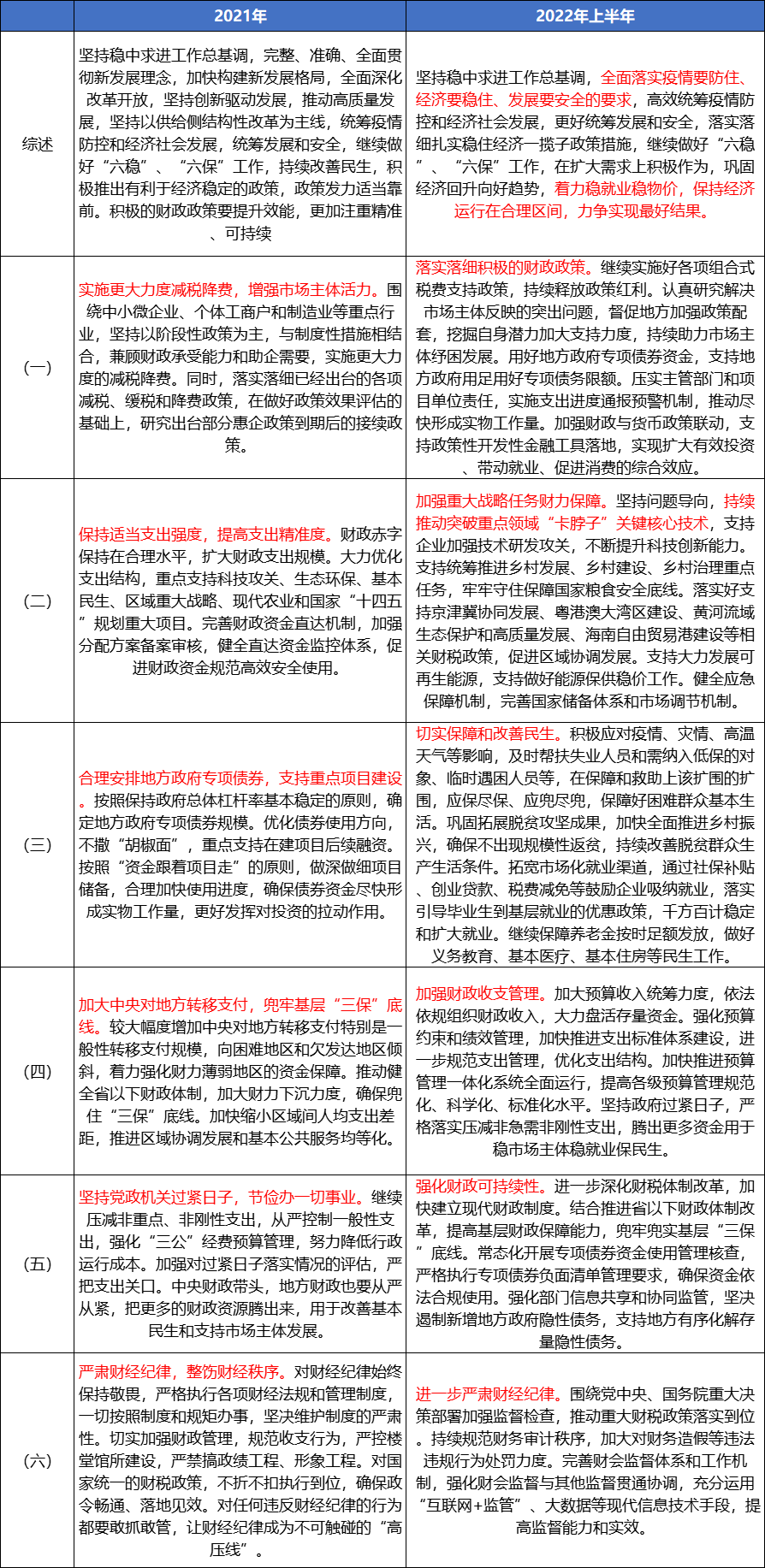 |  | 2021年 | 2022年上半年 |
|---|---|---|
| 综述 | 坚持稳中求进工作总基调，完整、准确、全面贯彻新发展理念，加快构建新发展格局，全面深化改革开放，坚持创新驱动发展，推动高质量发展，坚持以供给侧结构性改革为主线，统筹疫情防控和经济社会发展，统筹发展和安全，继续做好“六稳”、“六保”工作，持续改善民生，积极推出有利于经济稳定的政策，政策发力适当靠前。积极的财政政策要提升效能，更加注重精准、可持续 | 坚持稳中求进工作总基调，全面落实疫情要防住、经济要稳住、发展要安全的要求，高效统筹疫情防控和经济社会发展，更好统筹发展和安全，落实落细扎实稳住经济一揽子政策措施，继续做好“六稳”、“六保”工作，在扩大需求上积极作为，巩固经济回升向好趋势，着力稳就业稳物价，保持经济运行在合理区间，力争实现最好结果。 |
| (一) | 实施更大力度减税降费，增强市场主体活力。围绕中小微企业、个体工商户和制造业等重点行业，坚持以阶段性政策为主，与制度性措施相结合，兼顾财政承受能力和助企需要，实施更大力度的减税降费。同时，落实落细已经出台的各项减税、缓税和降费政策，在做好政策效果评估的基础上，研究出台部分惠企政策到期后的接续政策。 | 落实落细积极的财政政策。继续实施好各项组合式税费支持政策，持续释放政策红利。认真研究解决市场主体反映的突出问题，督促地方加强政策配套，挖掘自身潜力加大支持力度，持续助力市场主体纾困发展。用好地方政府专项债券资金，支持地方政府用足用好专项债务限额。压实主管部门和项目单位责任，实施支出进度通报预警机制，推动尽快形成实物工作量。加强财政与货币政策联动，支持政策性开发性金融工具落地，实现扩大有效投资、带动就业、促进消费的综合效应。 |
| (二) | 保持适当支出强度，提高支出精准度。财政赤字保持在合理水平，扩大财政支出规模。大力优化支出结构，重点支持科技攻关、生态环保、基本民生、区域重大战略、现代农业和国家“十四五”规划重大项目。完善财政资金直达机制，加强分配方案备案审核，健全直达资金监控体系，促进财政资金规范高效安全使用。 | 加强重大战略任务财力保障。坚持问题导向，持续推动突破重点领域“卡脖子”关键核心技术，支持企业加强技术研发攻关，不断提升科技创新能力。支持统筹推进乡村发展、乡村建设、乡村治理重点任务，牢牢守住保障国家粮食安全底线。落实好支持京津冀协同发展、粤港澳大湾区建设、黄河流域生态保护和高质量发展、海南自由贸易港建设等相关财税政策，促进区域协调发展。支持大力发展可再生能源，支持做好能源保供稳价工作。健全应急保障机制，完善国家储备体系和市场调节机制。 |
| (三) | 合理安排地方政府专项债券，支持重点项目建设。按照保持政府总体杠杆率基本稳定的原则，确定地方政府专项债券规模。优化债券使用方向，不撒“胡椒面”，重点支持在建项目后续融资。按照“资金跟着项目走”的原则，做深做细项目储备，合理加快使用进度，确保债券资金尽快形成实物工作量，更好发挥对投资的拉动作用。 | 切实保障和改善民生。积极应对疫情、灾情、高温天气等影响，及时帮扶失业人员和需纳入低保的对象、临时遇困人员等，在保障和救助上该扩围的扩围，应保尽保、应兜尽兜，保障好困难群众基本生活。巩固拓展脱贫攻坚成果，加快全面推进乡村振兴，确保不出现规模性返贫，持续改善脱贫群众生产生活条件。拓宽市场化就业渠道，通过社保补贴、创业贷款、税费减免等鼓励企业吸纳就业，落实引导毕业生到基层就业的优惠政策，千方百计稳定和扩大就业。继续保障养老金按时足额发放，做好义务教育、基本医疗、基本住房等民生工作。 |
| (四) | 加大中央对地方转移支付，兜牢基层“三保”底线。较大幅度增加中央对地方转移支付特别是一般性转移支付规模，向困难地区和欠发达地区倾斜，着力强化财力薄弱地区的资金保障。推动健全省以下财政体制，加大财力下沉力度，确保兜住“三保”底线。加快缩小区域间人均支出差距，推进区域协调发展和基本公共服务均等化。 | 加强财政收支管理。加大预算收入统筹力度，依法依规组织财政收入，大力盘活存量资金。强化预算约束和绩效管理，加快推进支出标准体系建设，进一步规范支出管理，优化支出结构。加快推进预算管理一体化系统全面运行，提高各级预算管理规范化、科学化、标准化水平。坚持政府过紧日子，严格落实压减非急需非刚性支出，腾出更多资金用于稳市场主体稳就业保民生。 |
| (五) | 坚持党政机关过紧日子，节俭办一切事业。继续压减非重点、非刚性支出，从严控制一般性支出，强化“三公”经费预算管理，努力降低行政运行成本。加强对过紧日子落实情况的评估，严把支出关口。中央财政带头，地方财政也要从严从紧，把更多的财政资源腾出来，用于改善基本民生和支持市场主体发展。 | 强化财政可持续性。进一步深化财税体制改革，加快建立现代财政制度。结合推进省以下财政体制改革，提高基层财政保障能力，兜牢兜实基层“三保”底线。常态化开展专项债券资金使用管理核查，严格执行专项债券负面清单管理要求，确保资金依法合规使用。强化部门信息共享和协同监管，坚决遏制新增地方政府隐性债务，支持地方有序化解存量隐性债务。 |
| (六) | 严肃财经纪律，整饬财经秩序。对财经纪律始终保持敬畏，严格执行各项财经法规和管理制度，一切按照制度和规矩办事，坚决维护制度的严肃性。切实加强财政管理，规范收支行为，严控楼堂馆所建设，严禁搞政绩工程、形象工程。对国家统一的财税政策，不折不扣执行到位，确保政令畅通、落地见效。对任何违反财经纪律的行为都要敢抓敢管，让财经纪律成为不可触碰的“高压线”。 | 进一步严肃财经纪律。围绕党中央、国务院重大决策部署加强监督检查，推动重大财税政策落实到位。持续规范财务审计秩序，加大对财务造假等违法违规行为处罚力度。完善财会监督体系和工作机制，强化财会监督与其他监督贯通协调，充分运用“互联网+监管”、大数据等现代信息技术手段，提高监督能力和实效。 |